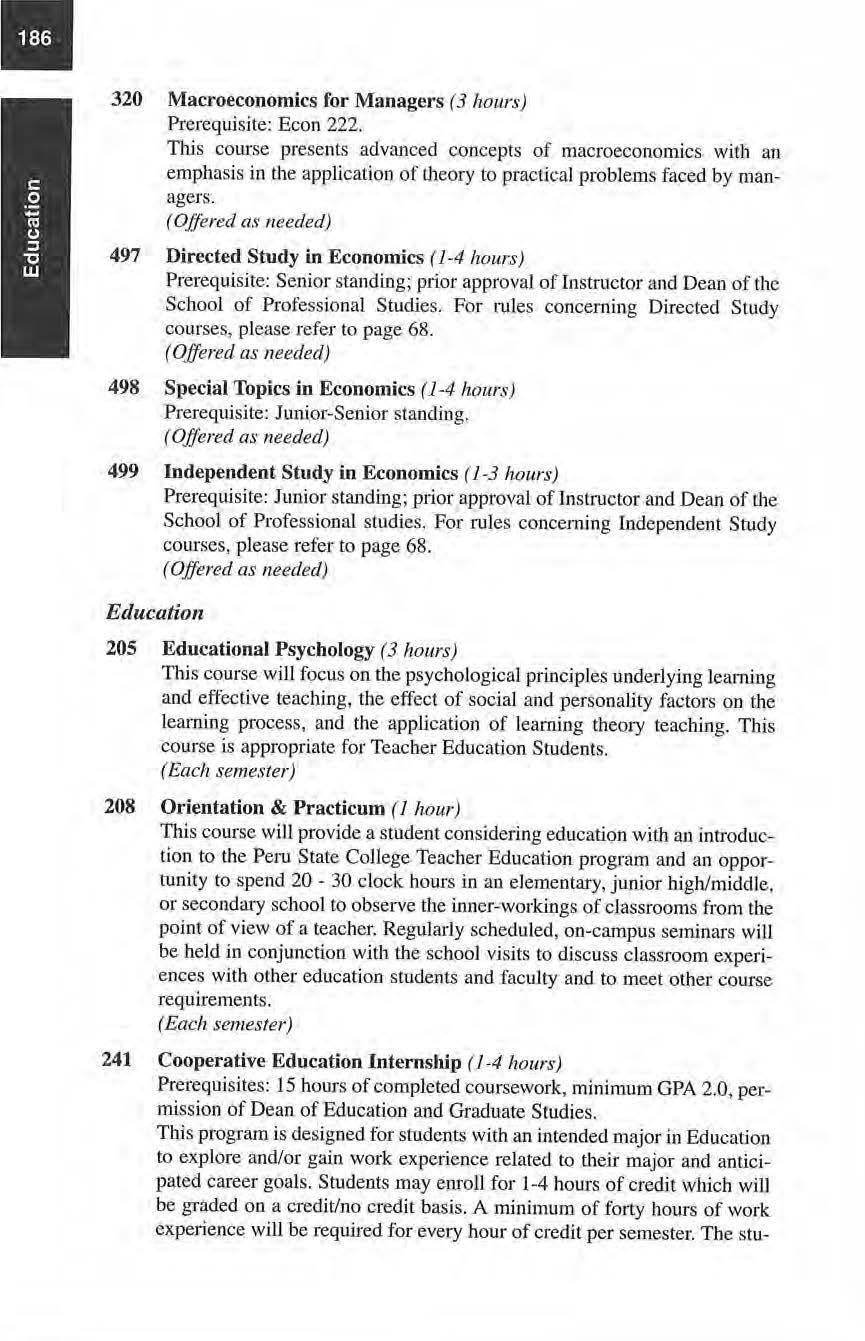 186

Education

320 Macroeconomics for Managers (3 hours)
Prerequisite: Econ 222.
This course presents advanced concepts of macroeconomics with an emphasis in the application of theory to practical problems faced by managers.
(Offered as needed)

497 Directed Study in Economics (1-4 hours)
Prerequisite: Senior standing; prior approval of Instructor and Dean of the School of Professional Studies. For rules concerning Directed Study courses, please refer to page 68.
(Offered as needed)

498 Special Topics in Economics (1-4 hours)
Prerequisite: Junior-Senior standing.
(Offered as needed)

499 Independent Study in Economics (1-3 hours)
Prerequisite: Junior standing; prior approval of Instructor and Dean of the School of Professional studies. For rules concerning Independent Study courses, please refer to page 68.
(Offered as needed)

Education

205 Educational Psychology (3 hours)
This course will focus on the psychological principles underlying learning and effective teaching, the effect of social and personality factors on the learning process, and the application of learning theory teaching. This course is appropriate for Teacher Education Students.
(Each semester)

208 Orientation & Practicum (1 hour)
This course will provide a student considering education with an introduction to the Peru State College Teacher Education program and an opportunity to spend 20 - 30 clock hours in an elementary, junior high/middle, or secondary school to observe the inner-workings of classrooms from the point of view of a teacher. Regularly scheduled, on-campus seminars will be held in conjunction with the school visits to discuss classroom experiences with other education students and faculty and to meet other course requirements.
(Each semester)

241 Cooperative Education Internship (1-4 hours)
Prerequisites: 15 hours of completed coursework, minimum GPA 2.0, permission of Dean of Education and Graduate Studies.
This program is designed for students with an intended major in Education to explore and/or gain work experience related to their major and anticipated career goals. Students may enroll for 1-4 hours of credit which will be graded on a credit/no credit basis. A minimum of forty hours of work experience will be required for every hour of credit per semester. The stu-